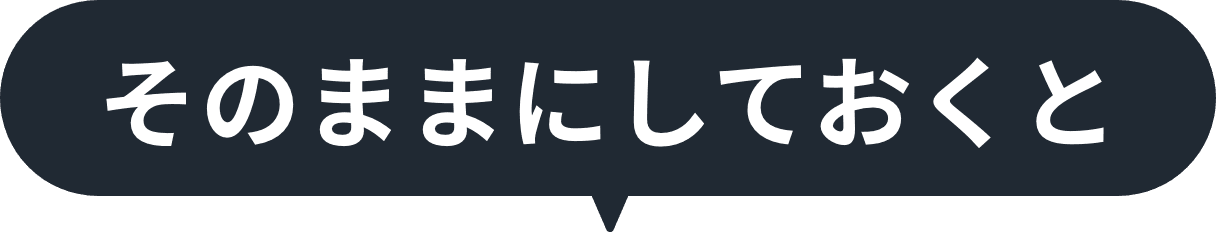 そのままにしておくと